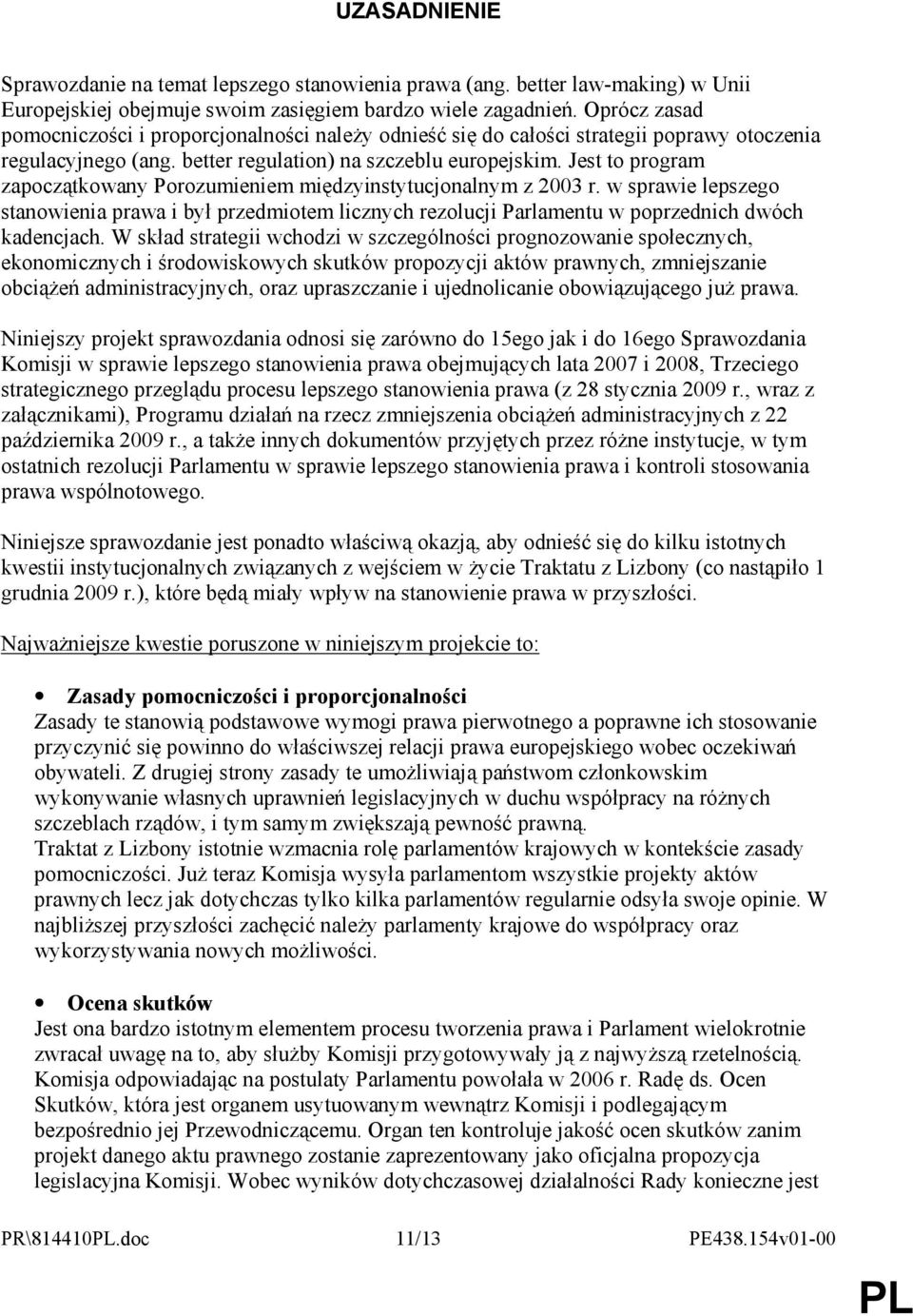 UZASADNIENIE

Sprawozdanie na temat lepszego stanowienia prawa (ang. better law-making) w Unii Europejskiej obejmuje swoim zasięgiem bardzo wiele zagadnień. Oprócz zasad pomocniczości i proporcjonalności należy odnieść się do całości strategii poprawy otoczenia regulacyjnego (ang. better regulation) na szczeblu europejskim. Jest to program zapoczątkowany Porozumieniem międzyinstytucjonalnym z 2003 r. w sprawie lepszego stanowienia prawa i był przedmiotem licznych rezolucji Parlamentu w poprzednich dwóch kadencjach. W skład strategii wchodzi w szczególności prognozowanie społecznych, ekonomicznych i środowiskowych skutków propozycji aktów prawnych, zmniejszanie obciążeń administracyjnych, oraz upraszczanie i ujednolicanie obowiązującego już prawa.

Niniejszy projekt sprawozdania odnosi się zarówno do 15ego jak i do 16ego Sprawozdania Komisji w sprawie lepszego stanowienia prawa obejmujących lata 2007 i 2008, Trzeciego strategicznego przeglądu procesu lepszego stanowienia prawa (z 28 stycznia 2009 r., wraz z załącznikami), Programu działań na rzecz zmniejszenia obciążeń administracyjnych z 22 października 2009 r., a także innych dokumentów przyjętych przez różne instytucje, w tym ostatnich rezolucji Parlamentu w sprawie lepszego stanowienia prawa i kontroli stosowania prawa wspólnotowego.

Niniejsze sprawozdanie jest ponadto właściwą okazją, aby odnieść się do kilku istotnych kwestii instytucjonalnych związanych z wejściem w życie Traktatu z Lizbony (co nastąpiło 1 grudnia 2009 r.), które będą miały wpływ na stanowienie prawa w przyszłości.

Najważniejsze kwestie poruszone w niniejszym projekcie to:

• Zasady pomocniczości i proporcjonalności
Zasady te stanowią podstawowe wymogi prawa pierwotnego a poprawne ich stosowanie przyczynić się powinno do właściwszej relacji prawa europejskiego wobec oczekiwań obywateli. Z drugiej strony zasady te umożliwiają państwom członkowskim wykonywanie własnych uprawnień legislacyjnych w duchu współpracy na różnych szczeblach rządów, i tym samym zwiększają pewność prawną.
Traktat z Lizbony istotnie wzmacnia rolę parlamentów krajowych w kontekście zasady pomocniczości. Już teraz Komisja wysyła parlamentom wszystkie projekty aktów prawnych lecz jak dotychczas tylko kilka parlamentów regularnie odsyła swoje opinie. W najbliższej przyszłości zachęcić należy parlamenty krajowe do współpracy oraz wykorzystywania nowych możliwości.

• Ocena skutków
Jest ona bardzo istotnym elementem procesu tworzenia prawa i Parlament wielokrotnie zwracał uwagę na to, aby służby Komisji przygotowywały ją z najwyższą rzetelnością. Komisja odpowiadając na postulaty Parlamentu powołała w 2006 r. Radę ds. Ocen Skutków, która jest organem usytuowanym wewnątrz Komisji i podlegającym bezpośrednio jej Przewodniczącemu. Organ ten kontroluje jakość ocen skutków zanim projekt danego aktu prawnego zostanie zaprezentowany jako oficjalna propozycja legislacyjna Komisji. Wobec wyników dotychczasowej działalności Rady konieczne jest

PR\814410PL.doc 11/13 PE438.154v01-00

PL